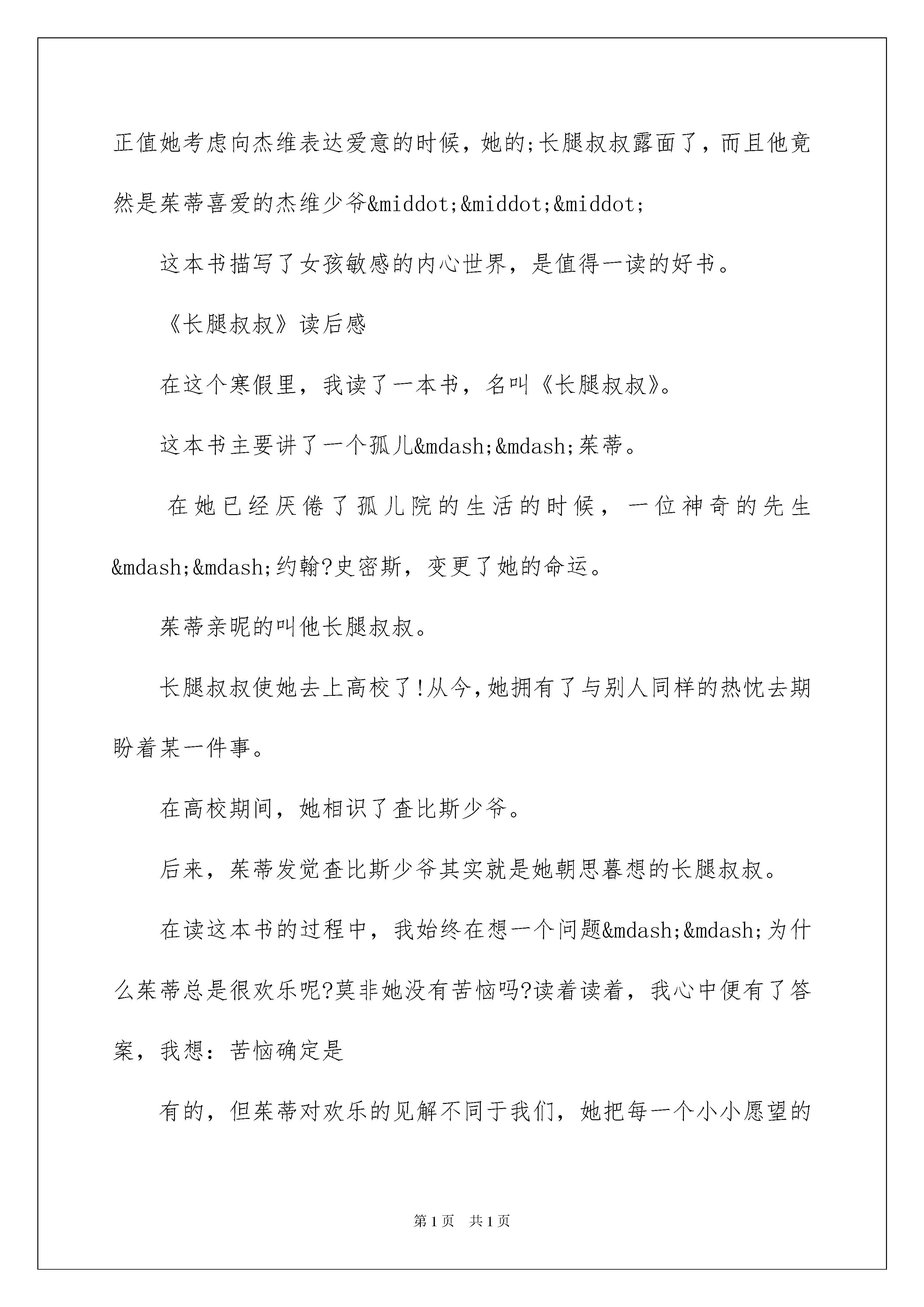 正值她考虑向杰维表达爱意的时候，她的;长腿叔叔露面了，而且他竟然是茱蒂喜爱的杰维少爷&middot;&middot;&middot;

这本书描写了女孩敏感的内心世界，是值得一读的好书。

《长腿叔叔》读后感

在这个寒假里，我读了一本书，名叫《长腿叔叔》。

这本书主要讲了一个孤儿&mdash;&mdash;茱蒂。

在她已经厌倦了孤儿院的生活的时候，一位神奇的先生&mdash;&mdash;约翰?史密斯，变更了她的命运。

茱蒂亲昵的叫他长腿叔叔。

长腿叔叔使她去上高校了!从今,她拥有了与别人同样的热忱去期盼着某一件事。

在高校期间，她相识了查比斯少爷。

后来，茱蒂发觉查比斯少爷其实就是她朝思暮想的长腿叔叔。

在读这本书的过程中，我始终在想一个问题&mdash;&mdash;为什么茱蒂总是很欢乐呢?莫非她没有苦恼吗?读着读着，我心中便有了答案，我想：苦恼确定是

有的，但茱蒂对欢乐的见解不同于我们，她把每一个小小愿望的

第1页　共1页